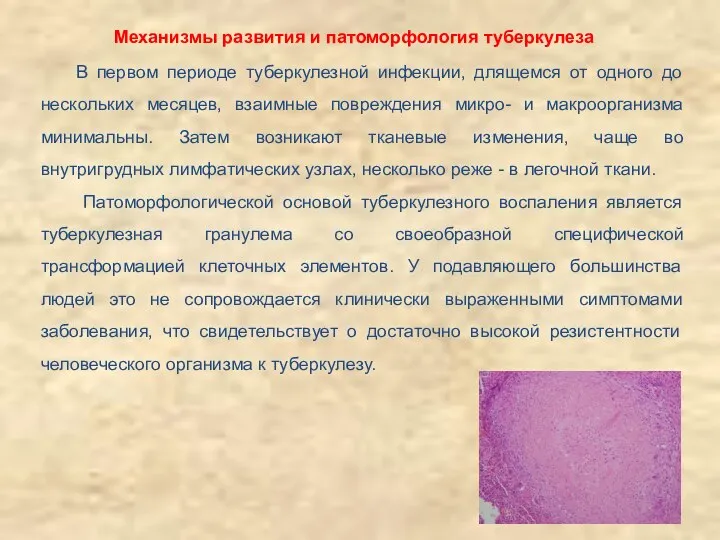 Механизмы развития и патоморфология туберкулеза

В первом периоде туберкулезной инфекции, длящемся от одного до нескольких месяцев, взаимные повреждения микро- и макроорганизма минимальны. Затем возникают тканевые изменения, чаще во внутригрудных лимфатических узлах, несколько реже - в легочной ткани.

Патоморфологической основой туберкулезного воспаления является туберкулезная гранулема со своеобразной специфической трансформацией клеточных элементов. У подавляющего большинства людей это не сопровождается клинически выраженными симптомами заболевания, что свидетельствует о достаточно высокой резистентности человеческого организма к туберкулезу.